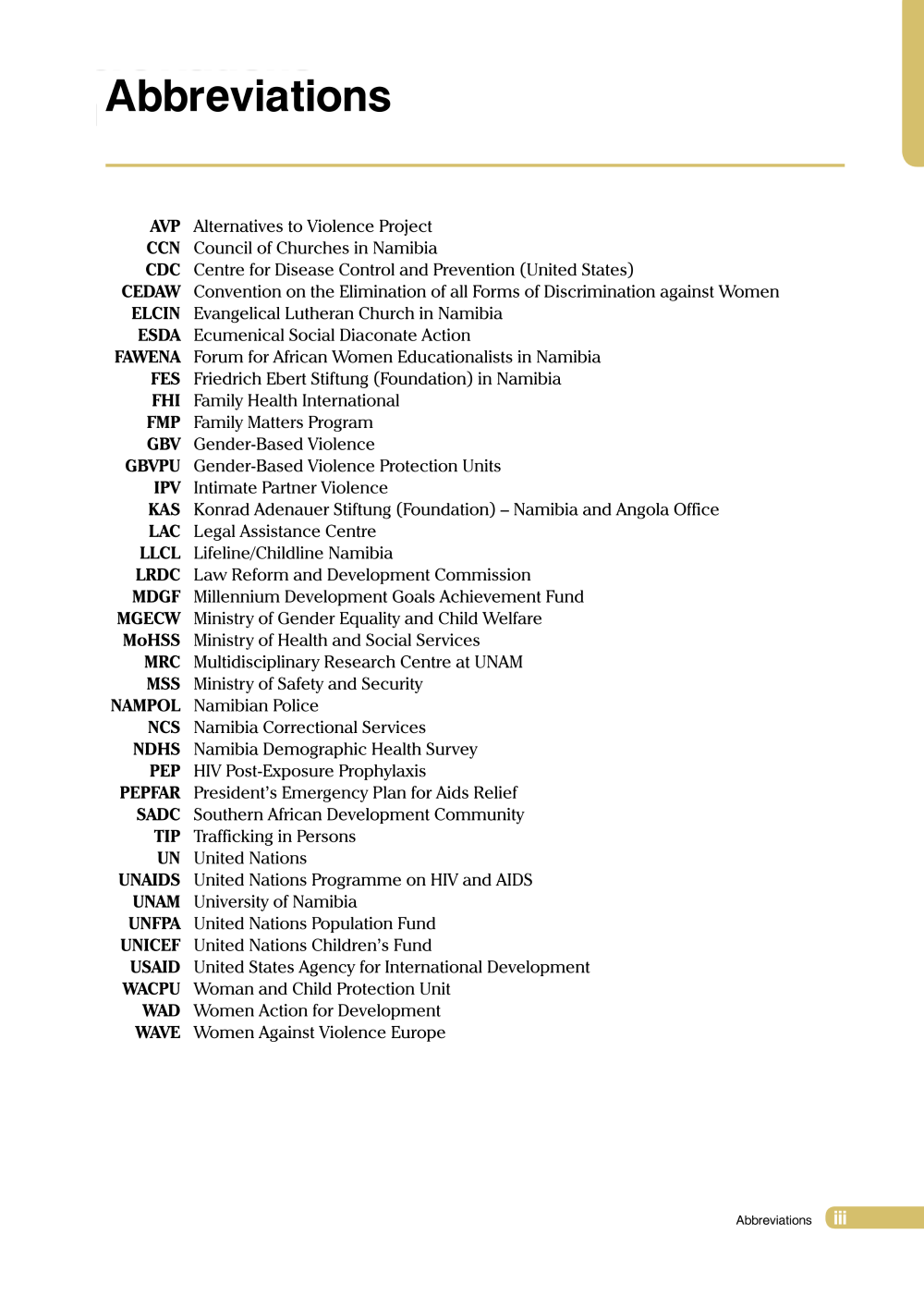 Abbreviations

| | |
|---|---|
| AVP | Alternatives to Violence Project |
| CCN | Council of Churches in Namibia |
| CDC | Centre for Disease Control and Prevention (United States) |
| CEDAW | Convention on the Elimination of all Forms of Discrimination against Women |
| ELCIN | Evangelical Lutheran Church in Namibia |
| ESDA | Ecumenical Social Diaconate Action |
| FAWENA | Forum for African Women Educationalists in Namibia |
| FES | Friedrich Ebert Stiftung (Foundation) in Namibia |
| FHI | Family Health International |
| FMP | Family Matters Program |
| GBV | Gender-Based Violence |
| GBVPU | Gender-Based Violence Protection Units |
| IPV | Intimate Partner Violence |
| KAS | Konrad Adenauer Stiftung (Foundation) – Namibia and Angola Office |
| LAC | Legal Assistance Centre |
| LLCL | Lifeline/Childline Namibia |
| LRDC | Law Reform and Development Commission |
| MDGF | Millennium Development Goals Achievement Fund |
| MGECW | Ministry of Gender Equality and Child Welfare |
| MoHSS | Ministry of Health and Social Services |
| MRC | Multidisciplinary Research Centre at UNAM |
| MSS | Ministry of Safety and Security |
| NAMPOL | Namibian Police |
| NCS | Namibia Correctional Services |
| NDHS | Namibia Demographic Health Survey |
| PEP | HIV Post-Exposure Prophylaxis |
| PEPFAR | President's Emergency Plan for Aids Relief |
| SADC | Southern African Development Community |
| TIP | Trafficking in Persons |
| UN | United Nations |
| UNAIDS | United Nations Programme on HIV and AIDS |
| UNAM | University of Namibia |
| UNFPA | United Nations Population Fund |
| UNICEF | United Nations Children's Fund |
| USAID | United States Agency for International Development |
| WACPU | Woman and Child Protection Unit |
| WAD | Women Action for Development |
| WAVE | Women Against Violence Europe |

Abbreviations iii